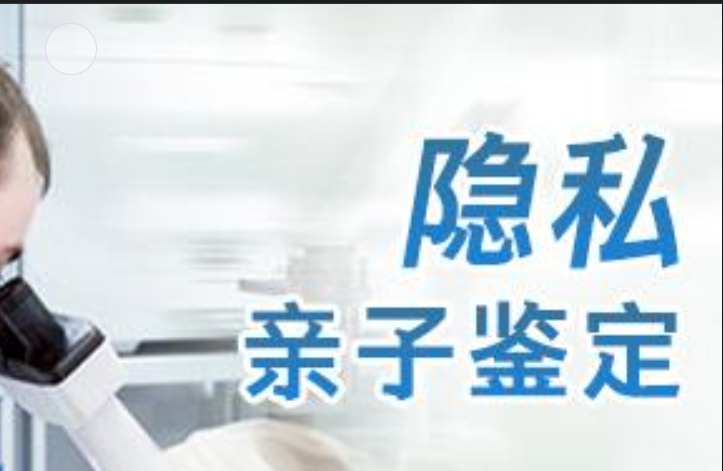 隐私
亲子鉴定